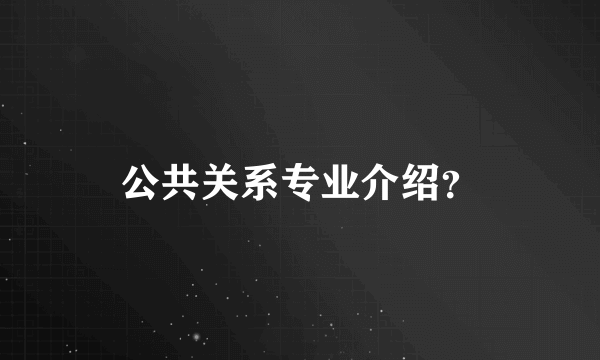 公共关系专业介绍?